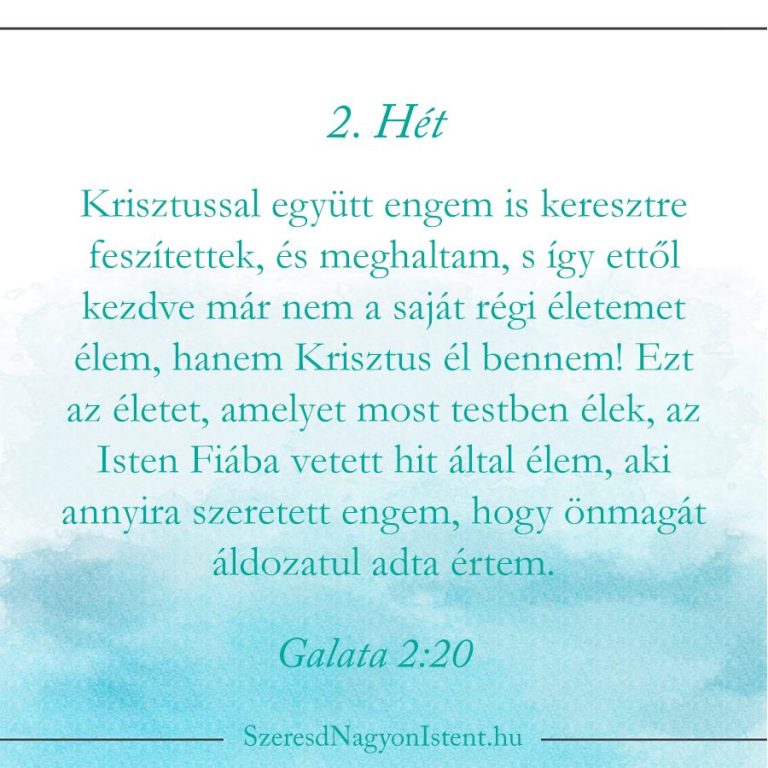 2. Hét

Krisztussal együtt engem is keresztre feszítettek, és meghaltam, s így ettől kezdve már nem a saját régi életemet élem, hanem Krisztus él bennem! Ezt az életet, amelyet most testben élek, az Isten Fiába vetett hit által élem, aki annyira szeretett engem, hogy önmagát áldozatul adta értem.

Galata 2:20

SzeresdNagyonIstent.hu